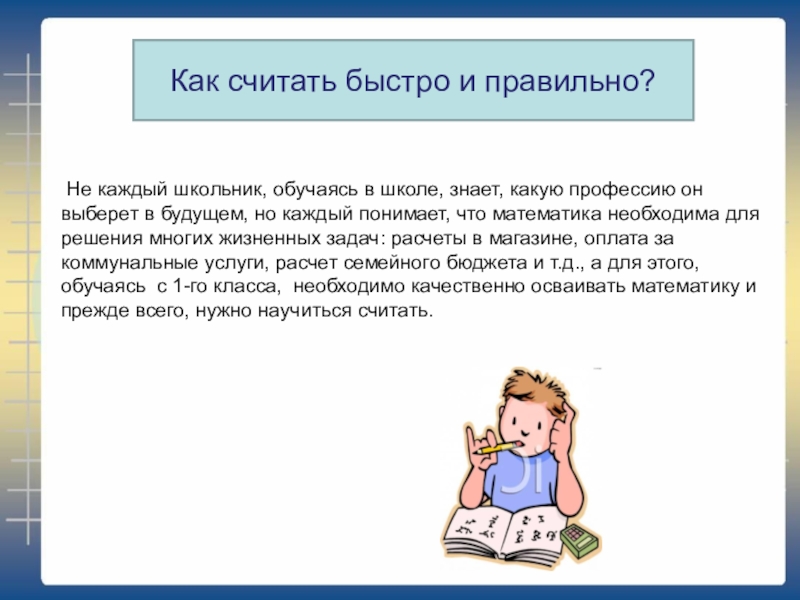 Как считать быстро и правильно?

Не каждый школьник, обучаясь в школе, знает, какую профессию он выберет в будущем, но каждый понимает, что математика необходима для решения многих жизненных задач: расчеты в магазине, оплата за коммунальные услуги, расчет семейного бюджета и т.д., а для этого, обучаясь с 1-го класса, необходимо качественно осваивать математику и прежде всего, нужно научиться считать.